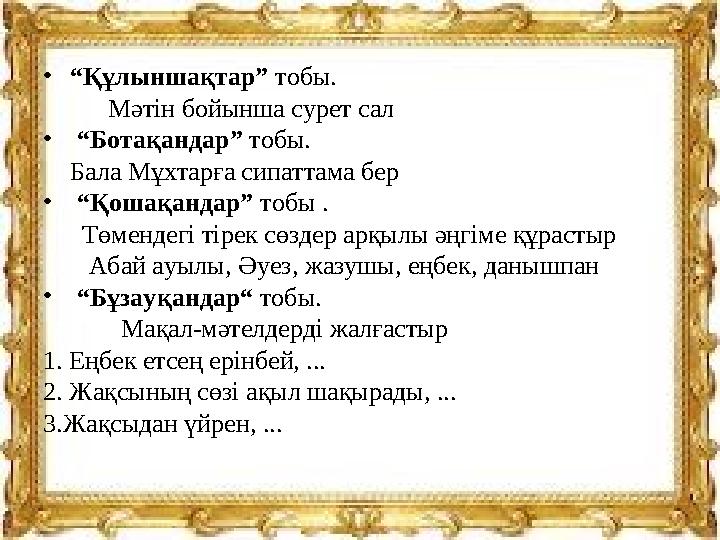 • “Құлыншақтар” тобы.
Мәтін бойынша сурет сал
• “Ботақандар” тобы.
Бала Мұхтарға сипаттама бер
• “Қошақандар” тобы .
Төмендегі тірек сөздер арқылы әңгіме құрастыр
Абай ауылы, Әуез, жазушы, еңбек, данышпан
• “Бұзауқандар“ тобы.
Мақал-мәтелдерді жалғастыр
1. Еңбек етсең ерінбей, ...
2. Жақсының сөзі ақыл шақырады, ...
3.Жақсыдан үйрен, ...